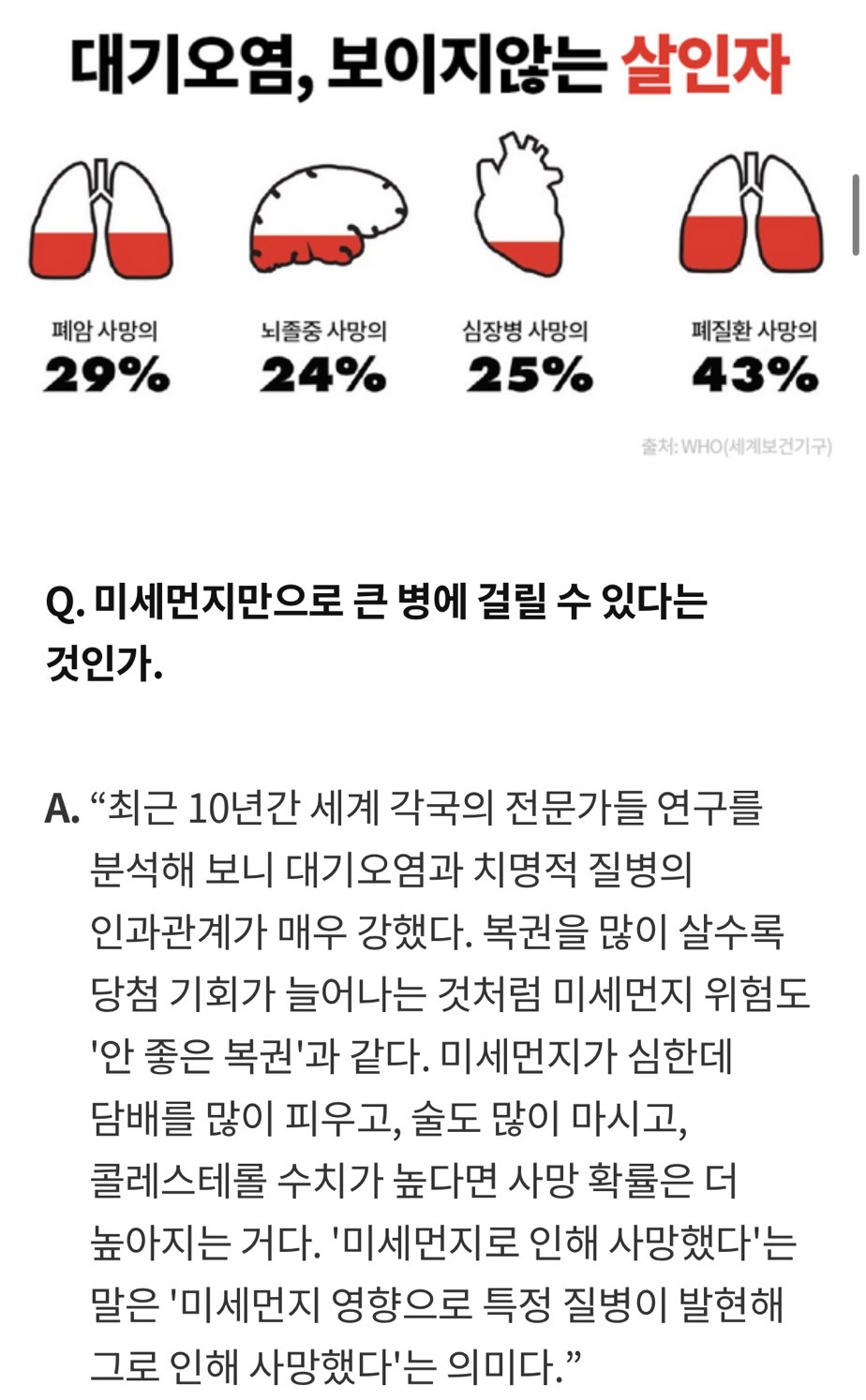 대기오염, 보이지않는 살인자

폐암 사망의
29%

뇌졸중 사망의
24%

심장병 사망의
25%

폐질환 사망의
43%

출처: WHO(세계보건기구)

Q. 미세먼지만으로 큰 병에 걸릴 수 있다는 것인가.

A. “최근 10년간 세계 각국의 전문가들 연구를 분석해 보니 대기오염과 치명적 질병의 인과관계가 매우 강했다. 복권을 많이 살수록 당첨 기회가 늘어나는 것처럼 미세먼지 위험도 '안 좋은 복권'과 같다. 미세먼지가 심한데 담배를 많이 피우고, 술도 많이 마시고, 콜레스테롤 수치가 높다면 사망 확률은 더 높아지는 거다. '미세먼지로 인해 사망했다'는 말은 '미세먼지 영향으로 특정 질병이 발현해 그로 인해 사망했다'는 의미다.”